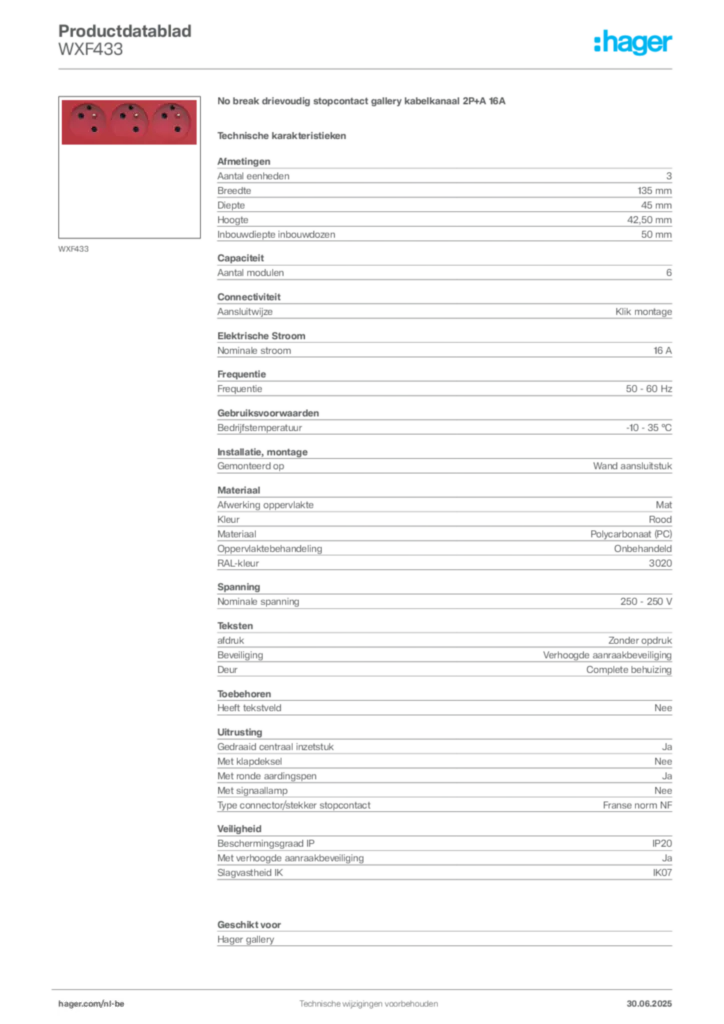 Productdatablad
WXF433

:hager

WXF433

No break drievoudig stopcontact gallery kabelkanaal 2P+A 16A

Technische karakteristieken

Afmetingen

| | |
|---|---|
| Aantal eenheden | 3 |
| Breedte | 135 mm |
| Diepte | 45 mm |
| Hoogte | 42,50 mm |
| Inbouwdiepte inbouwdozen | 50 mm |

Capaciteit

| | |
|---|---|
| Aantal modulen | 6 |

Connectiviteit

| | |
|---|---|
| Aansluitwijze | Klik montage |

Elektrische Stroom

| | |
|---|---|
| Nominale stroom | 16 A |

Frequentie

| | |
|---|---|
| Frequentie | 50 - 60 Hz |

Gebruiksvoorwaarden

| | |
|---|---|
| Bedrijfstemperatuur | -10 - 35 °C |

Installatie, montage

| | |
|---|---|
| Gemonteerd op | Wand aansluitstuk |

Materiaal

| | |
|---|---|
| Afwerking oppervlakte | Mat |
| Kleur | Rood |
| Materiaal | Polycarbonaat (PC) |
| Oppervlaktebehandeling | Onbehandeld |
| RAL-kleur | 3020 |

Spanning

| | |
|---|---|
| Nominale spanning | 250 - 250 V |

Teksten

| | |
|---|---|
| afdruk | Zonder opdruk |
| Beveiliging | Verhoogde aanraakbeveiliging |
| Deur | Complete behuizing |

Toebehoren

| | |
|---|---|
| Heeft tekstveld | Nee |

Uitrusting

| | |
|---|---|
| Gedraaid centraal inzetstuk | Ja |
| Met klapdeksel | Nee |
| Met ronde aardingspen | Ja |
| Met signaallamp | Nee |
| Type connector/stekker stopcontact | Franse norm NF |

Veiligheid

| | |
|---|---|
| Beschermingsgraad IP | IP20 |
| Met verhoogde aanraakbeveiliging | Ja |
| Slagvastheid IK | IK07 |

Geschikt voor

Hager gallery

hager.com/nl-be Technische wijzigingen voorbehouden 30.06.2025